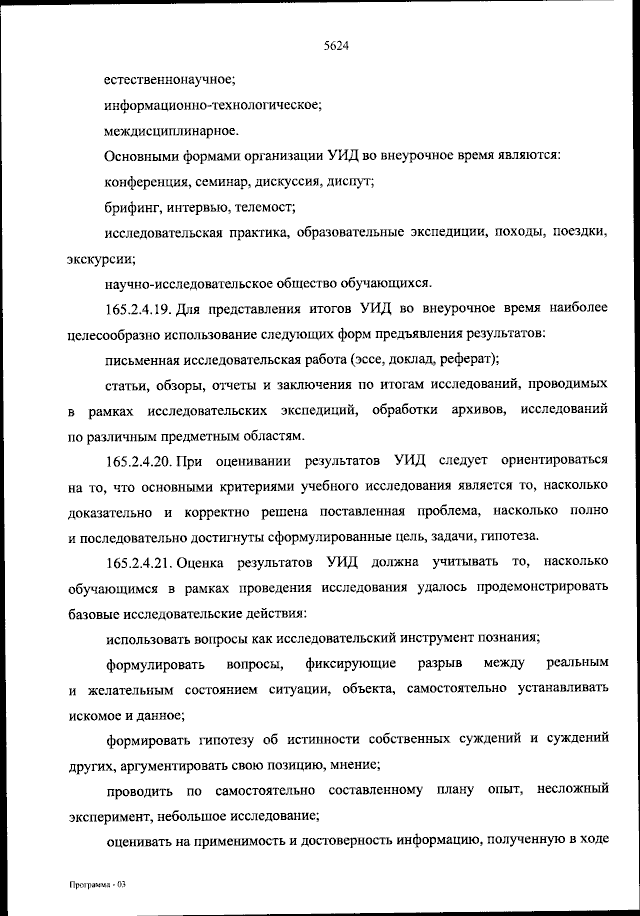 5624

естественнонаучное;

информационно-технологическое;

междисциплинарное.

Основными формами организации УИД во внеурочное время являются:

конференция, семинар, дискуссия, диспут;

брифинг, интервью, телемост;

исследовательская практика, образовательные экспедиции, походы, поездки, экскурсии;

научно-исследовательское общество обучающихся.

165.2.4.19. Для представления итогов УИД во внеурочное время наиболее целесообразно использование следующих форм предъявления результатов:

письменная исследовательская работа (эссе, доклад, реферат);

статьи, обзоры, отчеты и заключения по итогам исследований, проводимых в рамках исследовательских экспедиций, обработки архивов, исследований по различным предметным областям.

165.2.4.20. При оценивании результатов УИД следует ориентироваться на то, что основными критериями учебного исследования является то, насколько доказательно и корректно решена поставленная проблема, насколько полно и последовательно достигнуты сформулированные цель, задачи, гипотеза.

165.2.4.21. Оценка результатов УИД должна учитывать то, насколько обучающимся в рамках проведения исследования удалось продемонстрировать базовые исследовательские действия:

использовать вопросы как исследовательский инструмент познания;

формулировать вопросы, фиксирующие разрыв между реальным и желательным состоянием ситуации, объекта, самостоятельно устанавливать искомое и данное;

формировать гипотезу об истинности собственных суждений и суждений других, аргументировать свою позицию, мнение;

проводить по самостоятельно составленному плану опыт, несложный эксперимент, небольшое исследование;

оценивать на применимость и достоверность информацию, полученную в ходе

Программа - 03